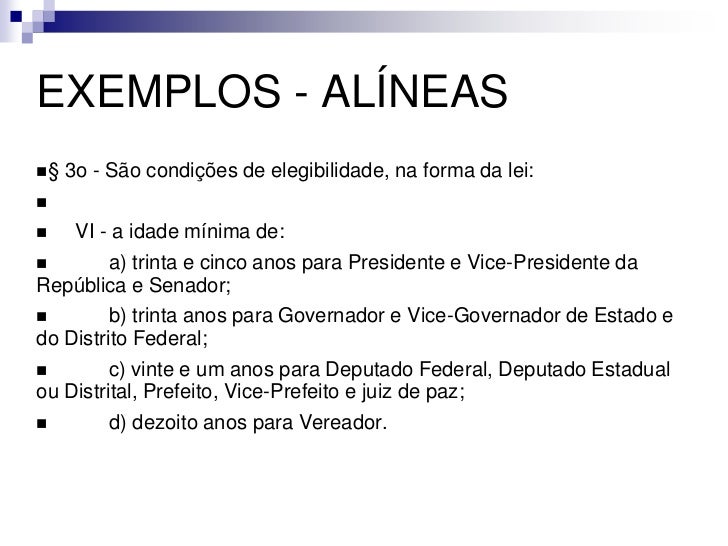 EXEMPLOS - ALÍNEAS

§ 3o - São condições de elegibilidade, na forma da lei:

VI - a idade mínima de:

a) trinta e cinco anos para Presidente e Vice-Presidente da República e Senador;

b) trinta anos para Governador e Vice-Governador de Estado e do Distrito Federal;

c) vinte e um anos para Deputado Federal, Deputado Estadual ou Distrital, Prefeito, Vice-Prefeito e juiz de paz;

d) dezoito anos para Vereador.